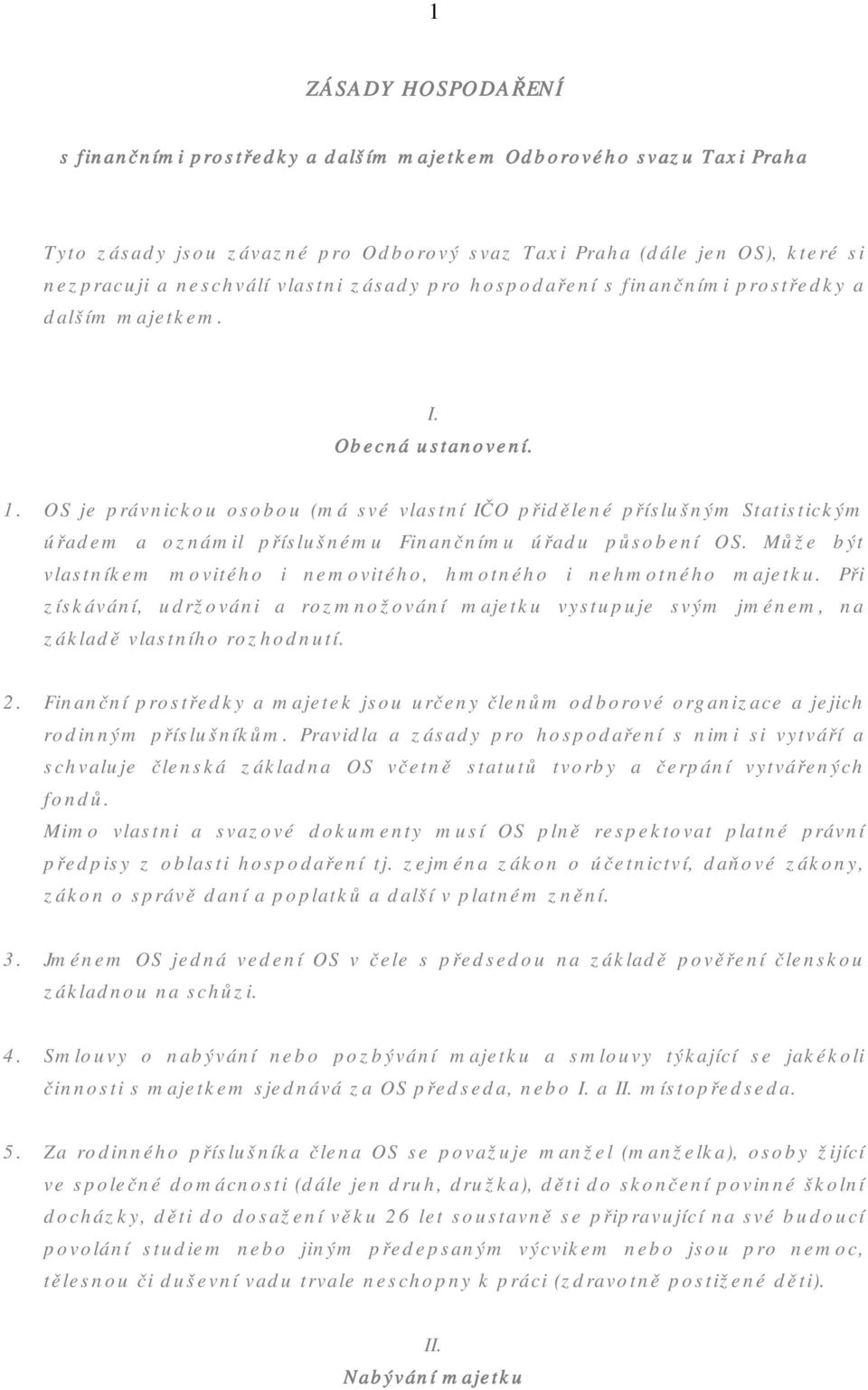 1

ZÁSADY HOSPODAŘENÍ

s finančními prostředky a dalším majetkem Odborového svazu Taxi Praha

Tyto zásady jsou závazné pro Odborový svaz Taxi Praha (dále jen OS), které si nezpracuji a neschválí vlastni zásady pro hospodaření s finančními prostředky a dalším majetkem.

I.
Obecná ustanovení.

1. OS je právnickou osobou (má své vlastní IČO přidělené příslušným Statistickým úřadem a oznámil příslušnému Finančnímu úřadu působení OS. Může být vlastníkem movitého i nemovitého, hmotného i nehmotného majetku. Při získávání, udržováni a rozmnožování majetku vystupuje svým jménem, na základě vlastního rozhodnutí.

2. Finanční prostředky a majetek jsou určeny členům odborové organizace a jejich rodinným příslušníkům. Pravidla a zásady pro hospodaření s nimi si vytváří a schvaluje členská základna OS včetně statutů tvorby a čerpání vytvářených fondů.
Mimo vlastni a svazové dokumenty musí OS plně respektovat platné právní předpisy z oblasti hospodaření tj. zejména zákon o účetnictví, daňové zákony, zákon o správě daní a poplatků a další v platném znění.

3. Jménem OS jedná vedení OS v čele s předsedou na základě pověření členskou základnou na schůzi.

4. Smlouvy o nabývání nebo pozbývání majetku a smlouvy týkající se jakékoli činnosti s majetkem sjednává za OS předseda, nebo I. a II. místopředseda.

5. Za rodinného příslušníka člena OS se považuje manžel (manželka), osoby žijící ve společné domácnosti (dále jen druh, družka), děti do skončení povinné školní docházky, děti do dosažení věku 26 let soustavně se připravující na své budoucí povolání studiem nebo jiným předepsaným výcvikem nebo jsou pro nemoc, tělesnou či duševní vadu trvale neschopny k práci (zdravotně postižené děti).

II.
Nabývání majetku